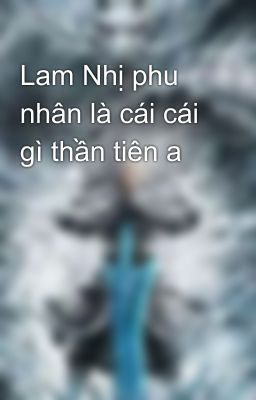 Lam Nhị phu nhân là cái cái gì thần tiên a